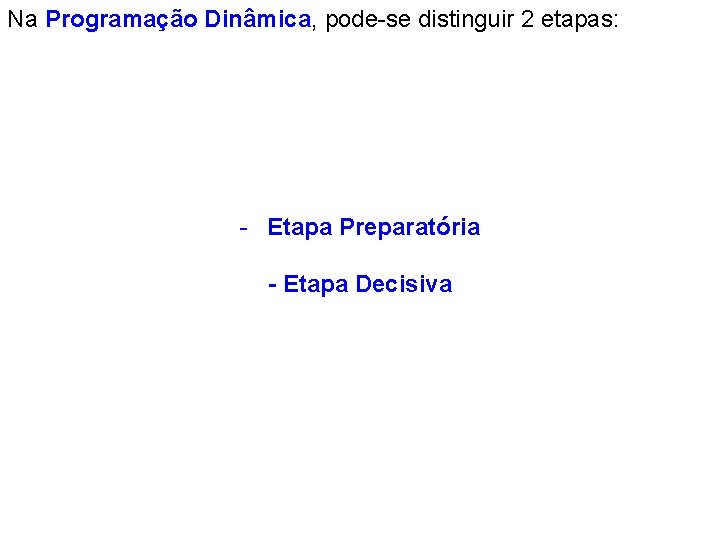 Na Programação Dinâmica, pode-se distinguir 2 etapas:

- Etapa Preparatória

- Etapa Decisiva